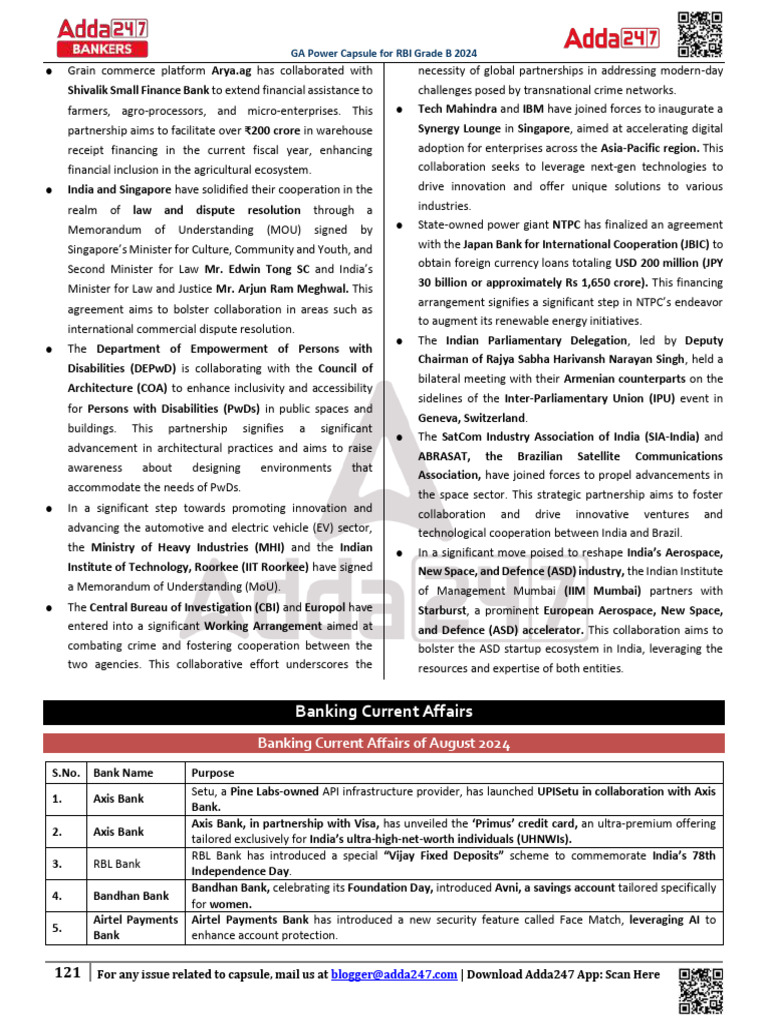 Adda247 BANKERS

GA Power Capsule for RBI Grade B 2024

Adda247

• Grain commerce platform Arya.ag has collaborated with Shivalik Small Finance Bank to extend financial assistance to farmers, agro-processors, and micro-enterprises. This partnership aims to facilitate over ₹200 crore in warehouse receipt financing in the current fiscal year, enhancing financial inclusion in the agricultural ecosystem.

• India and Singapore have solidified their cooperation in the realm of law and dispute resolution through a Memorandum of Understanding (MOU) signed by Singapore's Minister for Culture, Community and Youth, and Second Minister for Law Mr. Edwin Tong SC and India's Minister for Law and Justice Mr. Arjun Ram Meghwal. This agreement aims to bolster collaboration in areas such as international commercial dispute resolution.

• The Department of Empowerment of Persons with Disabilities (DEPwD) is collaborating with the Council of Architecture (COA) to enhance inclusivity and accessibility for Persons with Disabilities (PwDs) in public spaces and buildings. This partnership signifies a significant advancement in architectural practices and aims to raise awareness about designing environments that accommodate the needs of PwDs.

• In a significant step towards promoting innovation and advancing the automotive and electric vehicle (EV) sector, the Ministry of Heavy Industries (MHI) and the Indian Institute of Technology, Roorkee (IIT Roorkee) have signed a Memorandum of Understanding (MoU).

• The Central Bureau of Investigation (CBI) and Europol have entered into a significant Working Arrangement aimed at combating crime and fostering cooperation between the two agencies. This collaborative effort underscores the necessity of global partnerships in addressing modern-day challenges posed by transnational crime networks.

• Tech Mahindra and IBM have joined forces to inaugurate a Synergy Lounge in Singapore, aimed at accelerating digital adoption for enterprises across the Asia-Pacific region. This collaboration seeks to leverage next-gen technologies to drive innovation and offer unique solutions to various industries.

• State-owned power giant NTPC has finalized an agreement with the Japan Bank for International Cooperation (JBIC) to obtain foreign currency loans totaling USD 200 million (JPY 30 billion or approximately Rs 1,650 crore). This financing arrangement signifies a significant step in NTPC's endeavor to augment its renewable energy initiatives.

• The Indian Parliamentary Delegation, led by Deputy Chairman of Rajya Sabha Harivansh Narayan Singh, held a bilateral meeting with their Armenian counterparts on the sidelines of the Inter-Parliamentary Union (IPU) event in Geneva, Switzerland.

• The SatCom Industry Association of India (SIA-India) and ABRASAT, the Brazilian Satellite Communications Association, have joined forces to propel advancements in the space sector. This strategic partnership aims to foster collaboration and drive innovative ventures and technological cooperation between India and Brazil.

• In a significant move poised to reshape India's Aerospace, New Space, and Defence (ASD) industry, the Indian Institute of Management Mumbai (IIM Mumbai) partners with Starburst, a prominent European Aerospace, New Space, and Defence (ASD) accelerator. This collaboration aims to bolster the ASD startup ecosystem in India, leveraging the resources and expertise of both entities.

Banking Current Affairs

Banking Current Affairs of August 2024

| S.No. | Bank Name | Purpose |
|---|---|---|
| 1. | Axis Bank | Setu, a Pine Labs-owned API infrastructure provider, has launched UPISetu in collaboration with Axis Bank. |
| 2. | Axis Bank | Axis Bank, in partnership with Visa, has unveiled the 'Primus' credit card, an ultra-premium offering tailored exclusively for India's ultra-high-net-worth individuals (UHNWIs). |
| 3. | RBL Bank | RBL Bank has introduced a special "Vijay Fixed Deposits" scheme to commemorate India's 78th Independence Day. |
| 4. | Bandhan Bank | Bandhan Bank, celebrating its Foundation Day, introduced Avni, a savings account tailored specifically for women. |
| 5. | Airtel Payments Bank | Airtel Payments Bank has introduced a new security feature called Face Match, leveraging AI to enhance account protection. |

121 | For any issue related to capsule, mail us at blogger@adda247.com | Download Adda247 App: Scan Here

Adda247